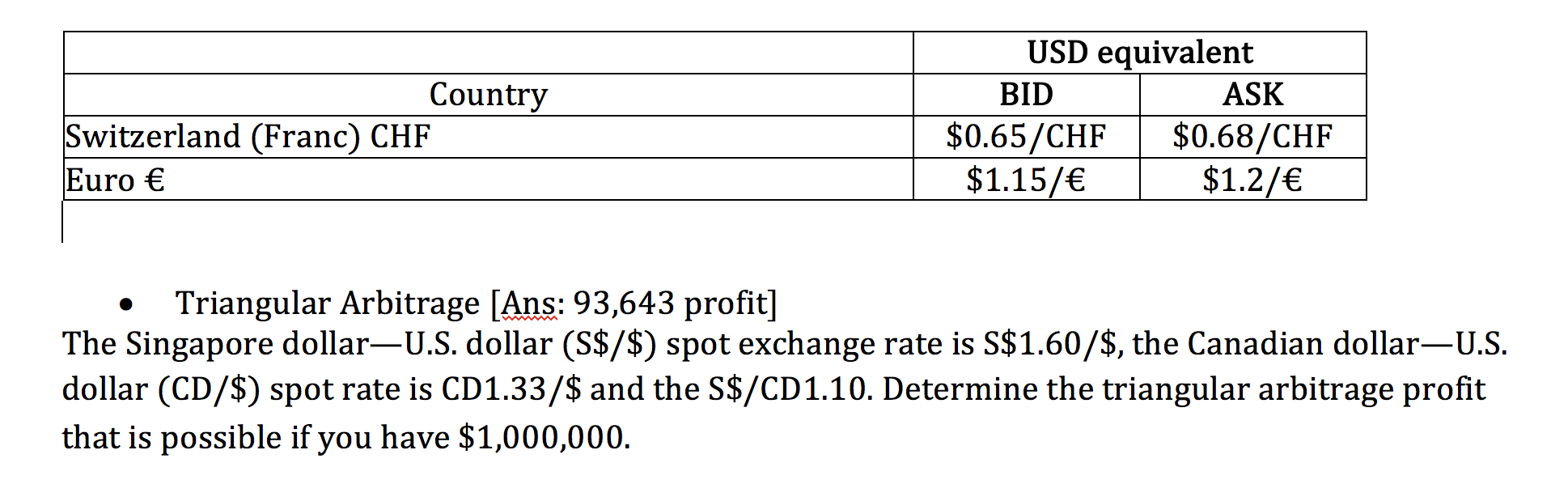 |  | USD equivalent |  |
|---|---|---|
| Country | BID | ASK |
| Switzerland (Franc) CHF | \$0.65/CHF | \$0.68/CHF |
| Euro € | \$1.15/€ | \$1.2/€ |

• Triangular Arbitrage [Ans: 93,643 profit]

The Singapore dollar—U.S. dollar (S\$/\$) spot exchange rate is S\$1.60/\$, the Canadian dollar—U.S. dollar (CD/\$) spot rate is CD1.33/\$ and the S\$/CD1.10. Determine the triangular arbitrage profit that is possible if you have \$1,000,000.